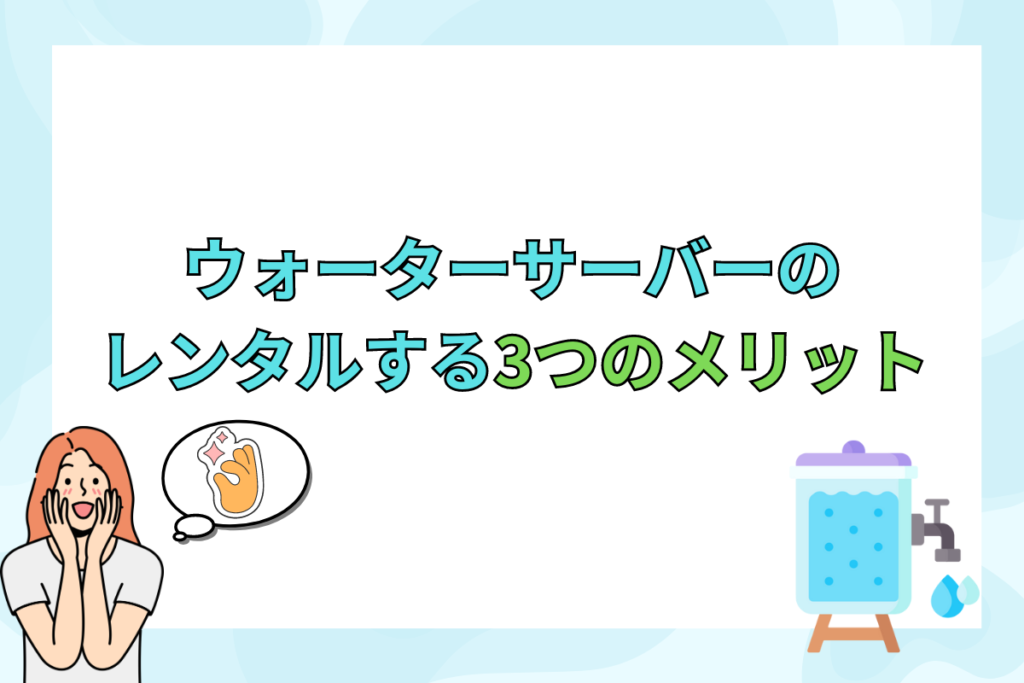 ウォーターサーバーの
レンタルする3つのメリット